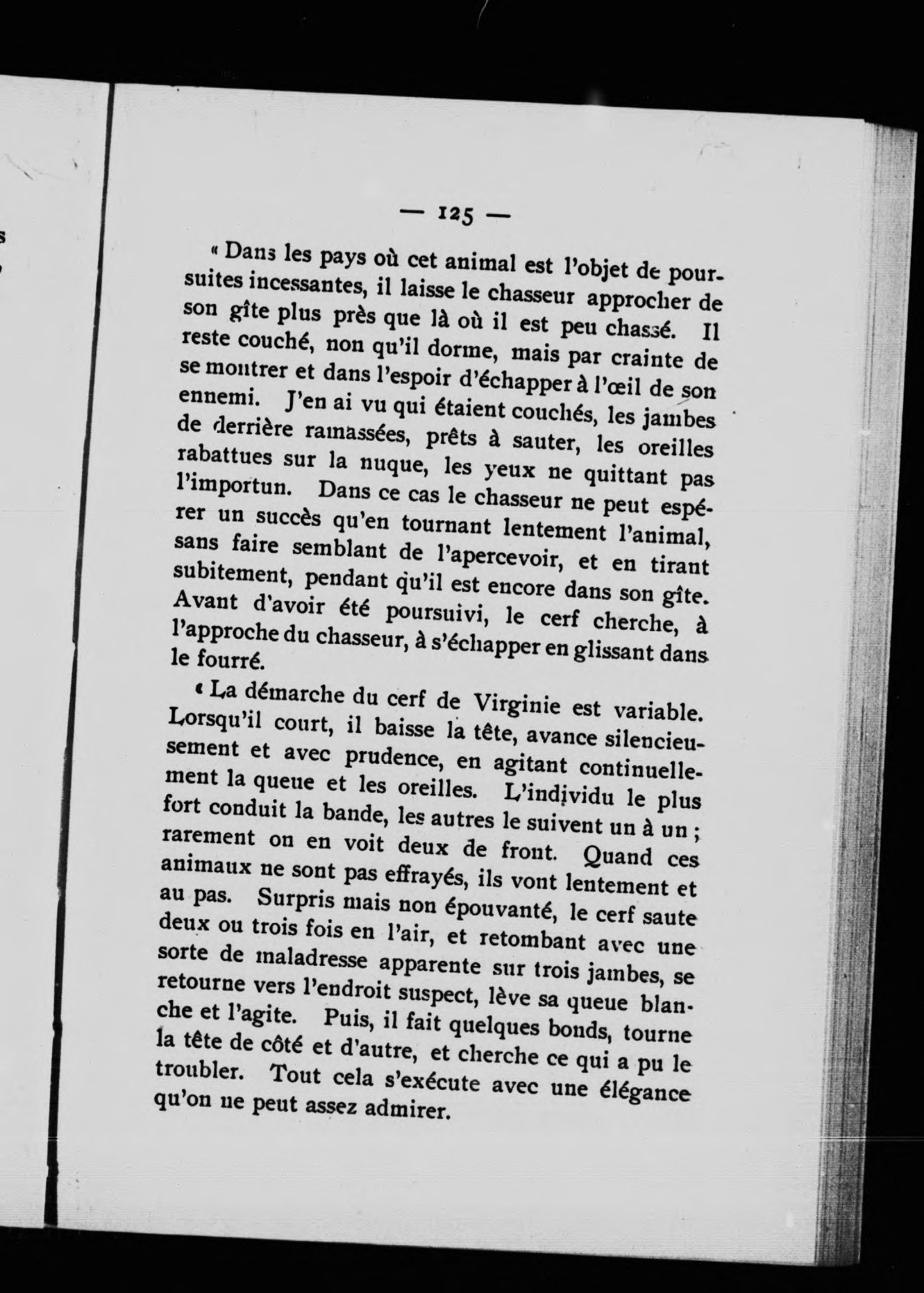 — 125 —

« Dans les pays où cet animal est l'objet de poursuites incessantes, il laisse le chasseur approcher de son gîte plus près que là où il est peu chassé. Il reste couché, non qu'il dorme, mais par crainte de se montrer et dans l'espoir d'échapper à l'œil de son ennemi. J'en ai vu qui étaient couchés, les jambes de derrière ramassées, prêts à sauter, les oreilles rabattues sur la nuque, les yeux ne quittant pas l'importun. Dans ce cas le chasseur ne peut espérer un succès qu'en tournant lentement l'animal, sans faire semblant de l'apercevoir, et en tirant subitement, pendant qu'il est encore dans son gîte. Avant d'avoir été poursuivi, le cerf cherche, à l'approche du chasseur, à s'échapper en glissant dans le fourré.

« La démarche du cerf de Virginie est variable. Lorsqu'il court, il baisse la tête, avance silencieusement et avec prudence, en agitant continuellement la queue et les oreilles. L'individu le plus fort conduit la bande, les autres le suivent un à un ; rarement on en voit deux de front. Quand ces animaux ne sont pas effrayés, ils vont lentement et au pas. Surpris mais non épouvanté, le cerf saute deux ou trois fois en l'air, et retombant avec une sorte de maladresse apparente sur trois jambes, se retourne vers l'endroit suspect, lève sa queue blanche et l'agite. Puis, il fait quelques bonds, tourne la tête de côté et d'autre, et cherche ce qui a pu le troubler. Tout cela s'exécute avec une élégance qu'on ne peut assez admirer.